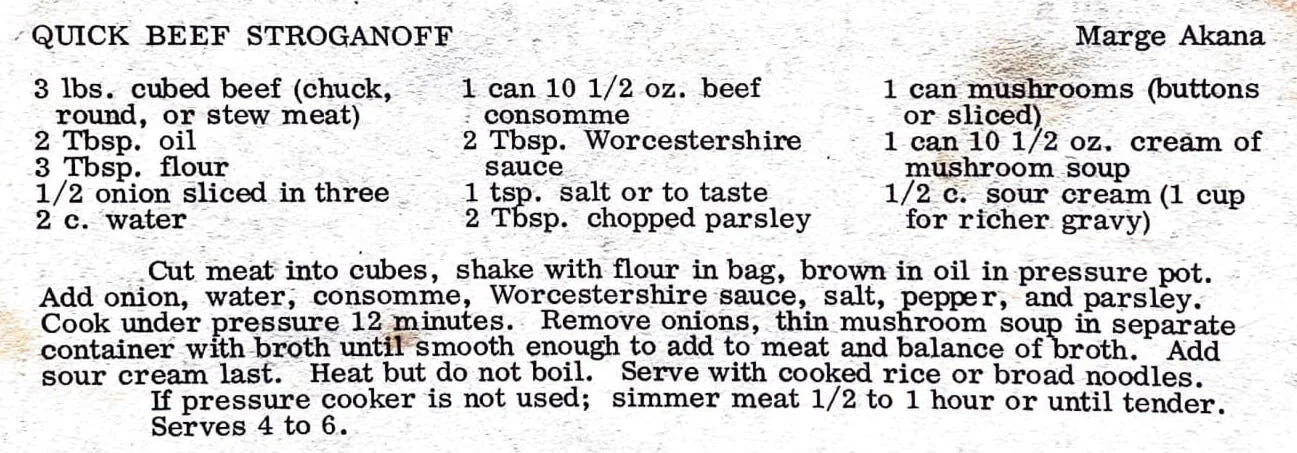 QUICK BEEF STROGANOFF

Marge Akana

3 lbs. cubed beef (chuck, round, or stew meat)
2 Tbsp. oil
3 Tbsp. flour
1/2 onion sliced in three
2 c. water

1 can 10 1/2 oz. beef consomme
2 Tbsp. Worcestershire sauce
1 tsp. salt or to taste
2 Tbsp. chopped parsley

1 can mushrooms (buttons or sliced)
1 can 10 1/2 oz. cream of mushroom soup
1/2 c. sour cream (1 cup for richer gravy)

Cut meat into cubes, shake with flour in bag, brown in oil in pressure pot. Add onion, water, consomme, Worcestershire sauce, salt, pepper, and parsley. Cook under pressure 12 minutes. Remove onions, thin mushroom soup in separate container with broth until smooth enough to add to meat and balance of broth. Add sour cream last. Heat but do not boil. Serve with cooked rice or broad noodles.

If pressure cooker is not used; simmer meat 1/2 to 1 hour or until tender. Serves 4 to 6.